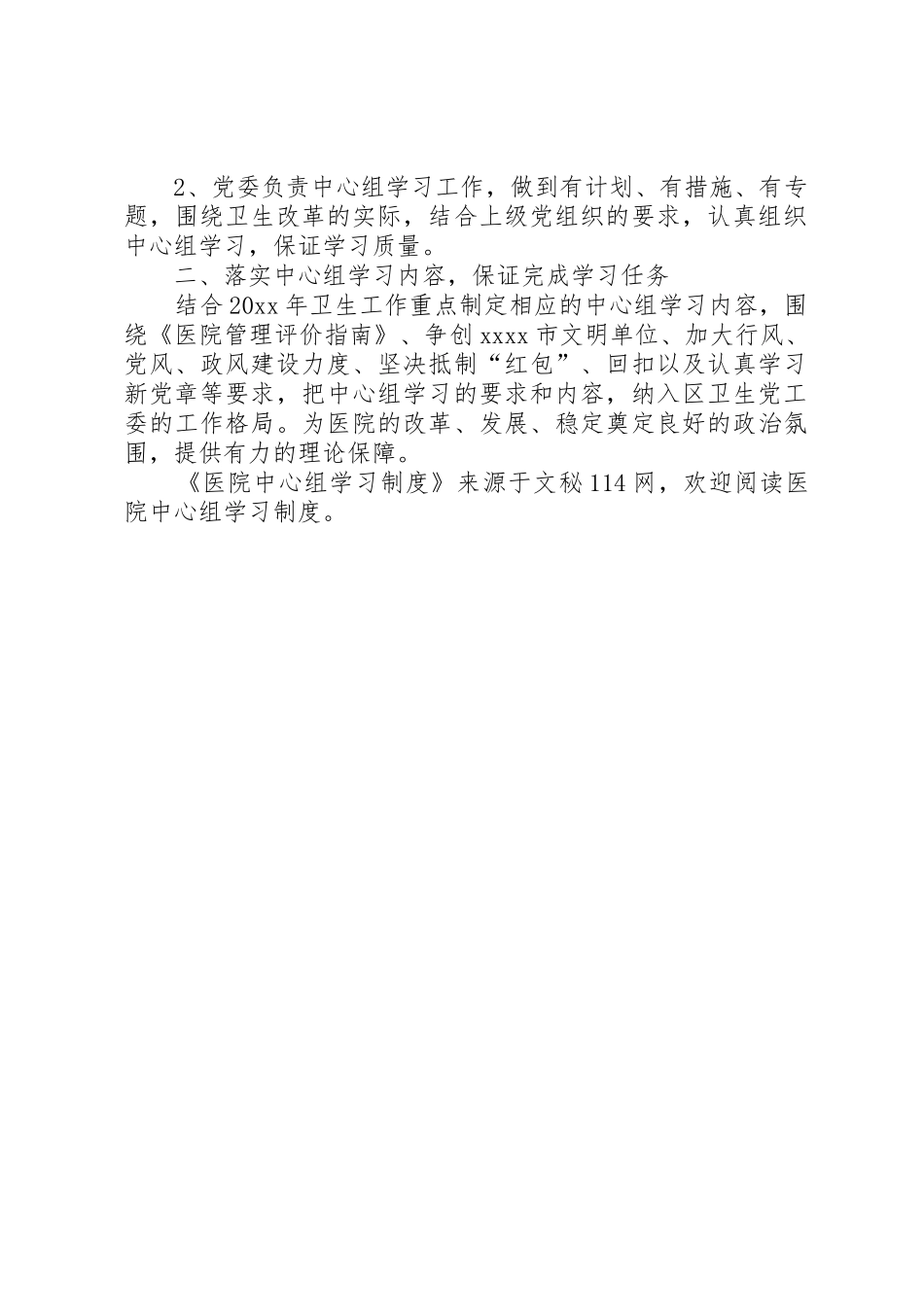 2、党委负责中心组学习工作，做到有计划、有措施、有专题，围绕卫生改革的实际，结合上级党组织的要求，认真组织中心组学习，保证学习质量。

二、落实中心组学习内容，保证完成学习任务

结合20xx年卫生工作重点制定相应的中心组学习内容，围绕《医院管理评价指南》、争创xxxx市文明单位、加大行风、党风、政风建设力度、坚决抵制“红包”、回扣以及认真学习新党章等要求，把中心组学习的要求和内容，纳入区卫生党工委的工作格局。为医院的改革、发展、稳定奠定良好的政治氛围，提供有力的理论保障。

《医院中心组学习制度》来源于文秘114网，欢迎阅读医院中心组学习制度。